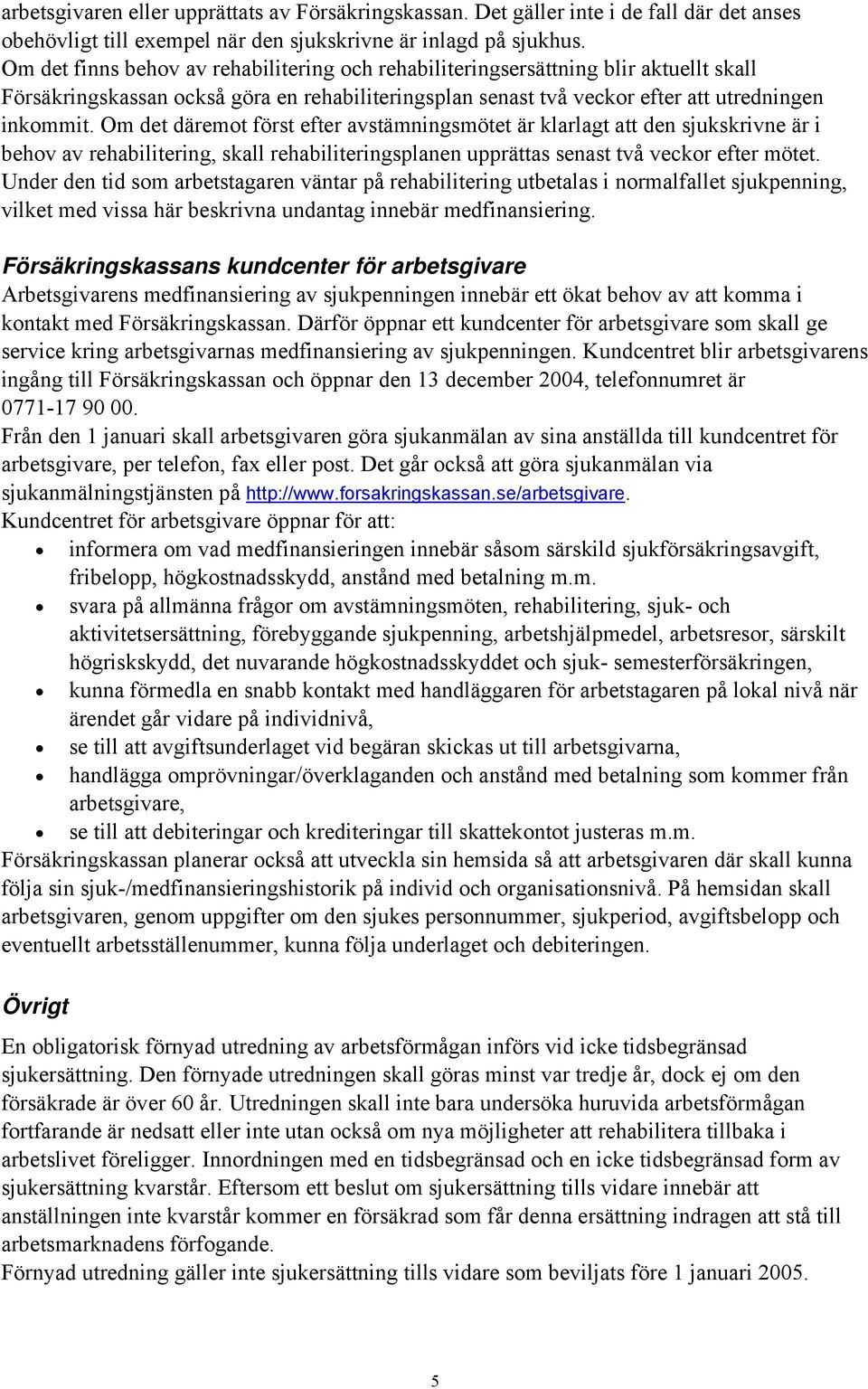 arbetsgivaren eller upprättats av Försäkringskassan. Det gäller inte i de fall där det anses obehövligt till exempel när den sjukskrivne är inlagd på sjukhus.
Om det finns behov av rehabilitering och rehabiliteringsersättning blir aktuellt skall Försäkringskassan också göra en rehabiliteringsplan senast två veckor efter att utredningen inkommit. Om det däremot först efter avstämningsmötet är klarlagt att den sjukskrivne är i behov av rehabilitering, skall rehabiliteringsplanen upprättas senast två veckor efter mötet.
Under den tid som arbetstagaren väntar på rehabilitering utbetalas i normalfallet sjukpenning, vilket med vissa här beskrivna undantag innebär medfinansiering.

Försäkringskassans kundcenter för arbetsgivare
Arbetsgivarens medfinansiering av sjukpenningen innebär ett ökat behov av att komma i kontakt med Försäkringskassan. Därför öppnar ett kundcenter för arbetsgivare som skall ge service kring arbetsgivarnas medfinansiering av sjukpenningen. Kundcentret blir arbetsgivarens ingång till Försäkringskassan och öppnar den 13 december 2004, telefonnumret är 0771-17 90 00.
Från den 1 januari skall arbetsgivaren göra sjukanmälan av sina anställda till kundcentret för arbetsgivare, per telefon, fax eller post. Det går också att göra sjukanmälan via sjukanmälningstjänsten på http://www.forsakringskassan.se/arbetsgivare.
Kundcentret för arbetsgivare öppnar för att:
• informera om vad medfinansieringen innebär såsom särskild sjukförsäkringsavgift, fribelopp, högkostnadsskydd, anstånd med betalning m.m.
• svara på allmänna frågor om avstämningsmöten, rehabilitering, sjuk- och aktivitetsersättning, förebyggande sjukpenning, arbetshjälpmedel, arbetsresor, särskilt högriskskydd, det nuvarande högkostnadsskyddet och sjuk- semesterförsäkringen,
• kunna förmedla en snabb kontakt med handläggaren för arbetstagaren på lokal nivå när ärendet går vidare på individnivå,
• se till att avgiftsunderlaget vid begäran skickas ut till arbetsgivarna,
• handlägga omprövningar/överklaganden och anstånd med betalning som kommer från arbetsgivare,
• se till att debiteringar och krediteringar till skattekontot justeras m.m.
Försäkringskassan planerar också att utveckla sin hemsida så att arbetsgivaren där skall kunna följa sin sjuk-/medfinansieringshistorik på individ och organisationsnivå. På hemsidan skall arbetsgivaren, genom uppgifter om den sjukes personnummer, sjukperiod, avgiftsbelopp och eventuellt arbetsställenummer, kunna följa underlaget och debiteringen.

Övrigt
En obligatorisk förnyad utredning av arbetsförmågan införs vid icke tidsbegränsad sjukersättning. Den förnyade utredningen skall göras minst var tredje år, dock ej om den försäkrade är över 60 år. Utredningen skall inte bara undersöka huruvida arbetsförmågan fortfarande är nedsatt eller inte utan också om nya möjligheter att rehabilitera tillbaka i arbetslivet föreligger. Innordningen med en tidsbegränsad och en icke tidsbegränsad form av sjukersättning kvarstår. Eftersom ett beslut om sjukersättning tills vidare innebär att anställningen inte kvarstår kommer en försäkrad som får denna ersättning indragen att stå till arbetsmarknadens förfogande.
Förnyad utredning gäller inte sjukersättning tills vidare som beviljats före 1 januari 2005.

5